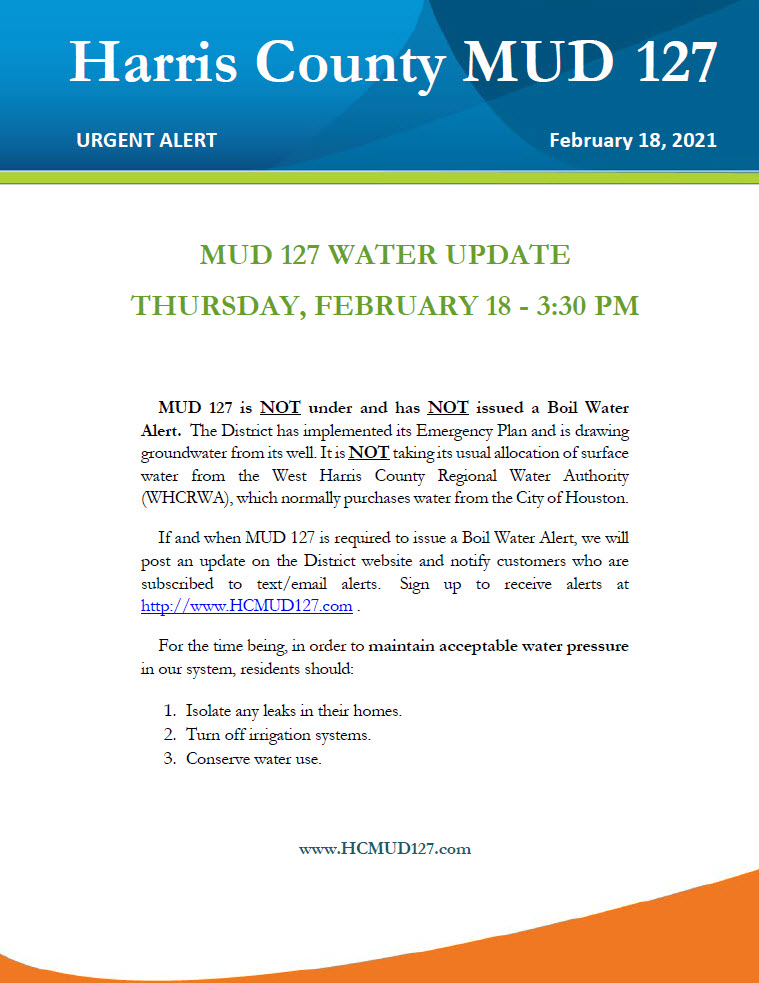 Harris County MUD 127

URGENT ALERT

February 18, 2021

MUD 127 WATER UPDATE

THURSDAY, FEBRUARY 18 - 3:30 PM

MUD 127 is NOT under and has NOT issued a Boil Water Alert. The District has implemented its Emergency Plan and is drawing groundwater from its well. It is NOT taking its usual allocation of surface water from the West Harris County Regional Water Authority (WHCRWA), which normally purchases water from the City of Houston.

If and when MUD 127 is required to issue a Boil Water Alert, we will post an update on the District website and notify customers who are subscribed to text/email alerts. Sign up to receive alerts at http://www.HCMUD127.com .

For the time being, in order to maintain acceptable water pressure in our system, residents should:

1. Isolate any leaks in their homes.
2. Turn off irrigation systems.
3. Conserve water use.

www.HCMUD127.com